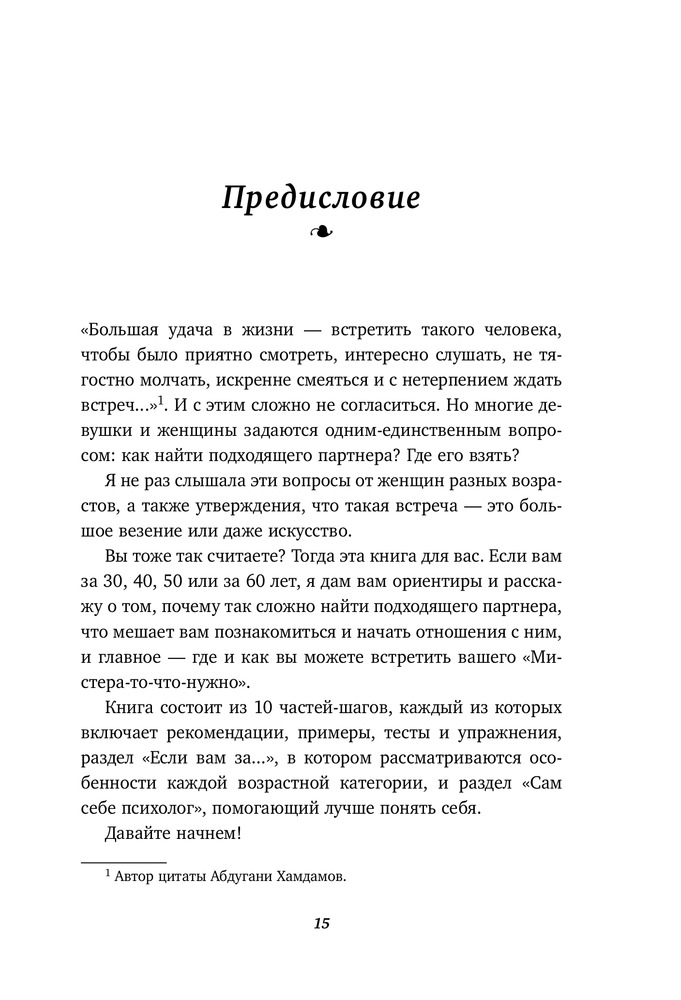 Предисловие

«Большая удача в жизни — встретить такого человека, чтобы было приятно смотреть, интересно слушать, не тягостно молчать, искренне смеяться и с нетерпением ждать встреч...»$^1$. И с этим сложно не согласиться. Но многие девушки и женщины задаются одним-единственным вопросом: как найти подходящего партнера? Где его взять?

Я не раз слышала эти вопросы от женщин разных возрастов, а также утверждения, что такая встреча — это большое везение или даже искусство.

Вы тоже так считаете? Тогда эта книга для вас. Если вам за 30, 40, 50 или за 60 лет, я дам вам ориентиры и расскажу о том, почему так сложно найти подходящего партнера, что мешает вам познакомиться и начать отношения с ним, и главное — где и как вы можете встретить вашего «Мистера-то-что-нужно».

Книга состоит из 10 частей-шагов, каждый из которых включает рекомендации, примеры, тесты и упражнения, раздел «Если вам за...», в котором рассматриваются особенности каждой возрастной категории, и раздел «Сам себе психолог», помогающий лучше понять себя.

Давайте начнем!

$^1$ Автор цитаты Абдугани Хамдамов.

15